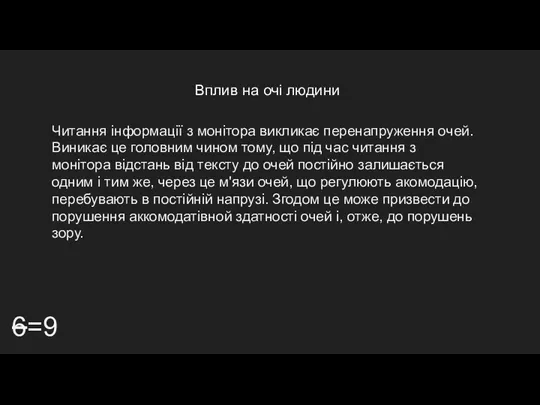 Вплив на очі людини

Читання інформації з монітора викликає перенапруження очей. Виникає це головним чином тому, що під час читання з монітора відстань від тексту до очей постійно залишається одним і тим же, через це м'язи очей, що регулюють акомодацію, перебувають в постійній напрузі. Згодом це може призвести до порушення аккомодатівной здатності очей і, отже, до порушень зору.

6=9